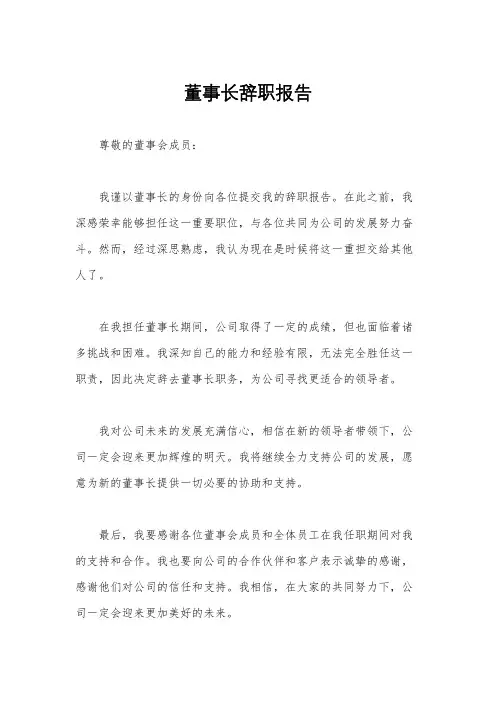 董事长辞职报告

尊敬的董事会成员：

我谨以董事长的身份向各位提交我的辞职报告。在此之前，我深感荣幸能够担任这一重要职位，与各位共同为公司的发展努力奋斗。然而，经过深思熟虑，我认为现在是时候将这一重担交给其他人了。

在我担任董事长期间，公司取得了一定的成绩，但也面临着诸多挑战和困难。我深知自己的能力和经验有限，无法完全胜任这一职责，因此决定辞去董事长职务，为公司寻找更适合的领导者。

我对公司未来的发展充满信心，相信在新的领导者带领下，公司一定会迎来更加辉煌的明天。我将继续全力支持公司的发展，愿意为新的董事长提供一切必要的协助和支持。

最后，我要感谢各位董事会成员和全体员工在我任职期间对我的支持和合作。我也要向公司的合作伙伴和客户表示诚挚的感谢，感谢他们对公司的信任和支持。我相信，在大家的共同努力下，公司一定会迎来更加美好的未来。